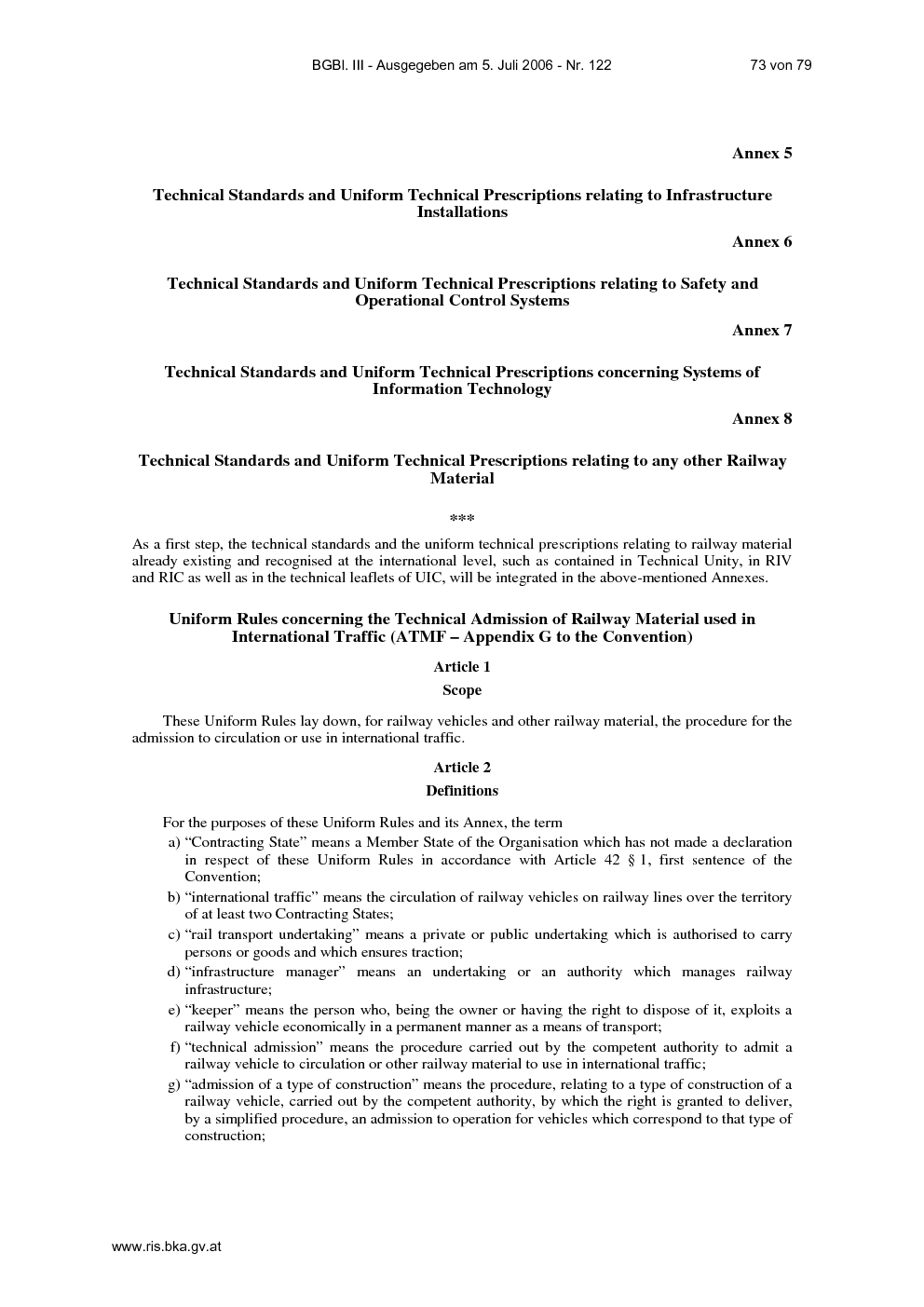 BGBl. III - Ausgegeben am 5. Juli 2006 - Nr. 122 73 von 79

Annex 5

Technical Standards and Uniform Technical Prescriptions relating to Infrastructure Installations

Annex 6

Technical Standards and Uniform Technical Prescriptions relating to Safety and Operational Control Systems

Annex 7

Technical Standards and Uniform Technical Prescriptions concerning Systems of Information Technology

Annex 8

Technical Standards and Uniform Technical Prescriptions relating to any other Railway Material

***

As a first step, the technical standards and the uniform technical prescriptions relating to railway material already existing and recognised at the international level, such as contained in Technical Unity, in RIV and RIC as well as in the technical leaflets of UIC, will be integrated in the above-mentioned Annexes.

Uniform Rules concerning the Technical Admission of Railway Material used in International Traffic (ATMF – Appendix G to the Convention)

Article 1

Scope

These Uniform Rules lay down, for railway vehicles and other railway material, the procedure for the admission to circulation or use in international traffic.

Article 2

Definitions

For the purposes of these Uniform Rules and its Annex, the term
a) “Contracting State” means a Member State of the Organisation which has not made a declaration in respect of these Uniform Rules in accordance with Article 42 § 1, first sentence of the Convention;
b) “international traffic” means the circulation of railway vehicles on railway lines over the territory of at least two Contracting States;
c) “rail transport undertaking” means a private or public undertaking which is authorised to carry persons or goods and which ensures traction;
d) “infrastructure manager” means an undertaking or an authority which manages railway infrastructure;
e) “keeper” means the person who, being the owner or having the right to dispose of it, exploits a railway vehicle economically in a permanent manner as a means of transport;
f) “technical admission” means the procedure carried out by the competent authority to admit a railway vehicle to circulation or other railway material to use in international traffic;
g) “admission of a type of construction” means the procedure, relating to a type of construction of a railway vehicle, carried out by the competent authority, by which the right is granted to deliver, by a simplified procedure, an admission to operation for vehicles which correspond to that type of construction;

www.ris.bka.gv.at